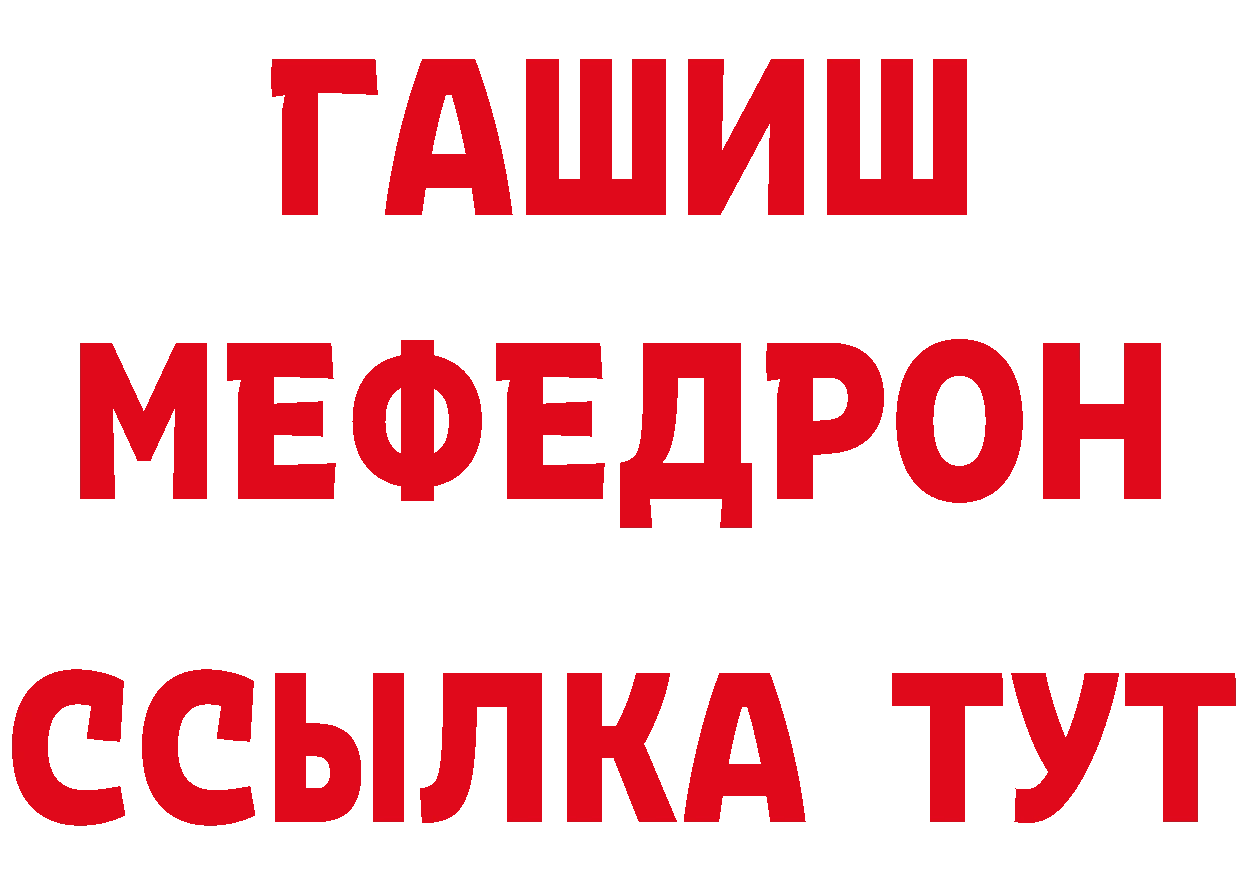 ГАШИШ
МЕФЕДРОН
ССЫЛКА ТУТ